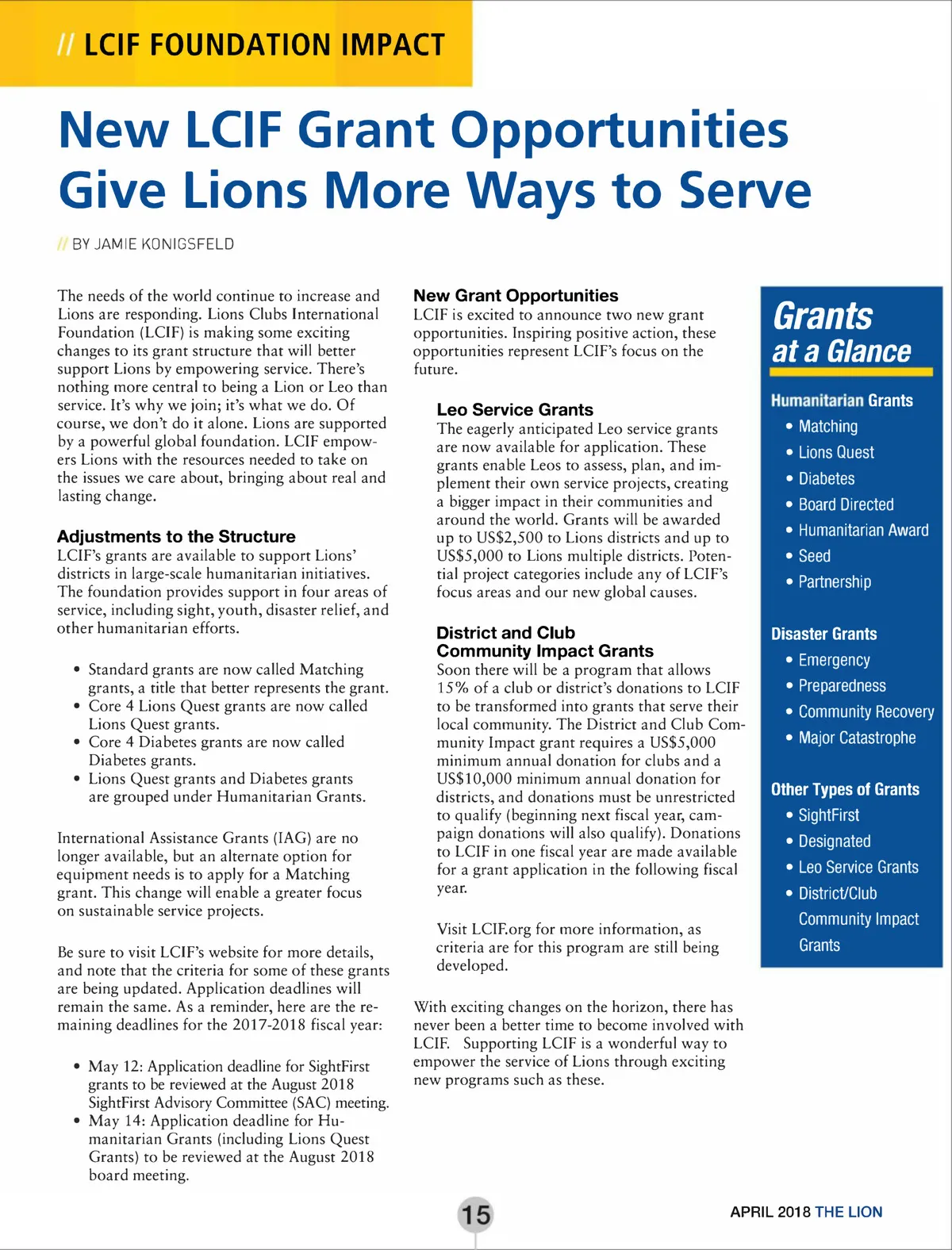 // LCIF FOUNDATION IMPACT

New LCIF Grant Opportunities Give Lions More Ways to Serve

// BY JAMIE KONIGSFELD

The needs of the world continue to increase and Lions are responding. Lions Clubs International Foundation (LCIF) is making some exciting changes to its grant structure that will better support Lions by empowering service. There's nothing more central to being a Lion or Leo than service. It's why we join; it's what we do. Of course, we don't do it alone. Lions are supported by a powerful global foundation. LCIF empowers Lions with the resources needed to take on the issues we care about, bringing about real and lasting change.

Adjustments to the Structure
LCIF's grants are available to support Lions' districts in large-scale humanitarian initiatives. The foundation provides support in four areas of service, including sight, youth, disaster relief, and other humanitarian efforts.

• Standard grants are now called Matching grants, a title that better represents the grant.
• Core 4 Lions Quest grants are now called Lions Quest grants.
• Core 4 Diabetes grants are now called Diabetes grants.
• Lions Quest grants and Diabetes grants are grouped under Humanitarian Grants.

International Assistance Grants (IAG) are no longer available, but an alternate option for equipment needs is to apply for a Matching grant. This change will enable a greater focus on sustainable service projects.

Be sure to visit LCIF's website for more details, and note that the criteria for some of these grants are being updated. Application deadlines will remain the same. As a reminder, here are the remaining deadlines for the 2017-2018 fiscal year:

• May 12: Application deadline for SightFirst grants to be reviewed at the August 2018 SightFirst Advisory Committee (SAC) meeting.
• May 14: Application deadline for Humanitarian Grants (including Lions Quest Grants) to be reviewed at the August 2018 board meeting.

New Grant Opportunities
LCIF is excited to announce two new grant opportunities. Inspiring positive action, these opportunities represent LCIF's focus on the future.

Leo Service Grants
The eagerly anticipated Leo service grants are now available for application. These grants enable Leos to assess, plan, and implement their own service projects, creating a bigger impact in their communities and around the world. Grants will be awarded up to US$2,500 to Lions districts and up to US$5,000 to Lions multiple districts. Potential project categories include any of LCIF's focus areas and our new global causes.

District and Club Community Impact Grants
Soon there will be a program that allows 15% of a club or district's donations to LCIF to be transformed into grants that serve their local community. The District and Club Community Impact grant requires a US$5,000 minimum annual donation for clubs and a US$10,000 minimum annual donation for districts, and donations must be unrestricted to qualify (beginning next fiscal year, campaign donations will also qualify). Donations to LCIF in one fiscal year are made available for a grant application in the following fiscal year.

Visit LCIF.org for more information, as criteria are for this program are still being developed.

With exciting changes on the horizon, there has never been a better time to become involved with LCIF. Supporting LCIF is a wonderful way to empower the service of Lions through exciting new programs such as these.

Grants at a Glance

Humanitarian Grants
• Matching
• Lions Quest
• Diabetes
• Board Directed
• Humanitarian Award
• Seed
• Partnership

Disaster Grants
• Emergency
• Preparedness
• Community Recovery
• Major Catastrophe

Other Types of Grants
• SightFirst
• Designated
• Leo Service Grants
• District/Club Community Impact Grants

15

APRIL 2018 THE LION